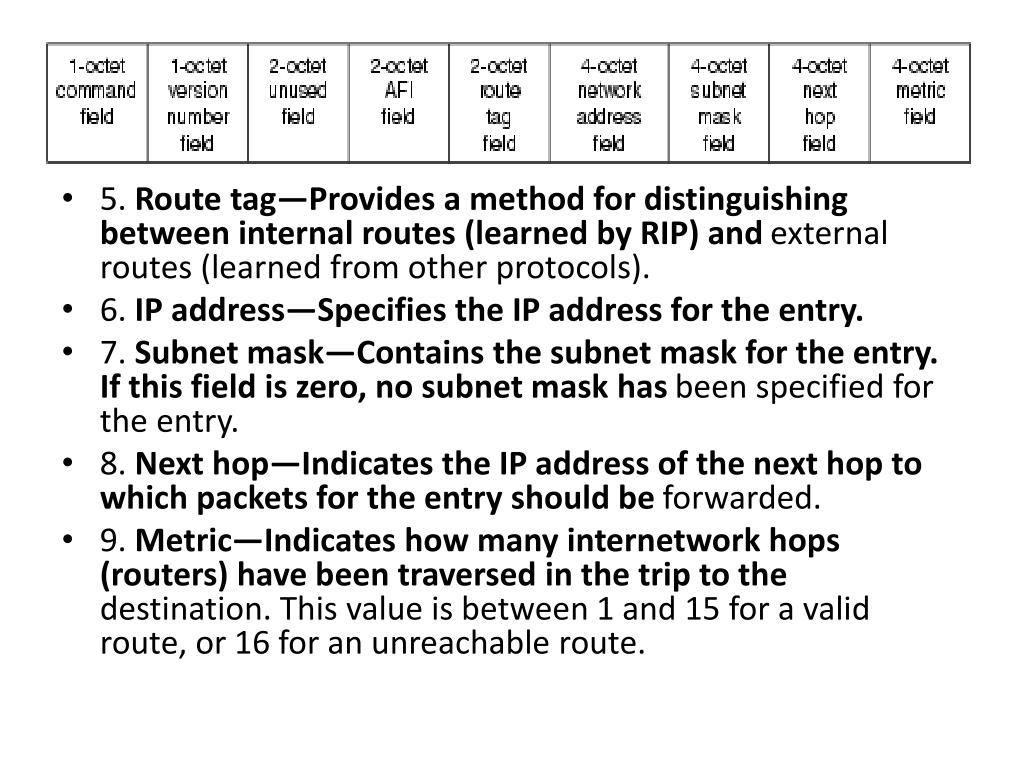 | 1-octet command field | 1-octet version number field | 2-octet unused field | 2-octet AFI field | 2-octet route tag field | 4-octet network address field | 4-octet subnet mask field | 4-octet next hop field | 4-octet metric field |
|---|---|---|---|---|---|---|---|---|

• 5. Route tag—Provides a method for distinguishing between internal routes (learned by RIP) and external routes (learned from other protocols).
• 6. IP address—Specifies the IP address for the entry.
• 7. Subnet mask—Contains the subnet mask for the entry. If this field is zero, no subnet mask has been specified for the entry.
• 8. Next hop—Indicates the IP address of the next hop to which packets for the entry should be forwarded.
• 9. Metric—Indicates how many internetwork hops (routers) have been traversed in the trip to the destination. This value is between 1 and 15 for a valid route, or 16 for an unreachable route.